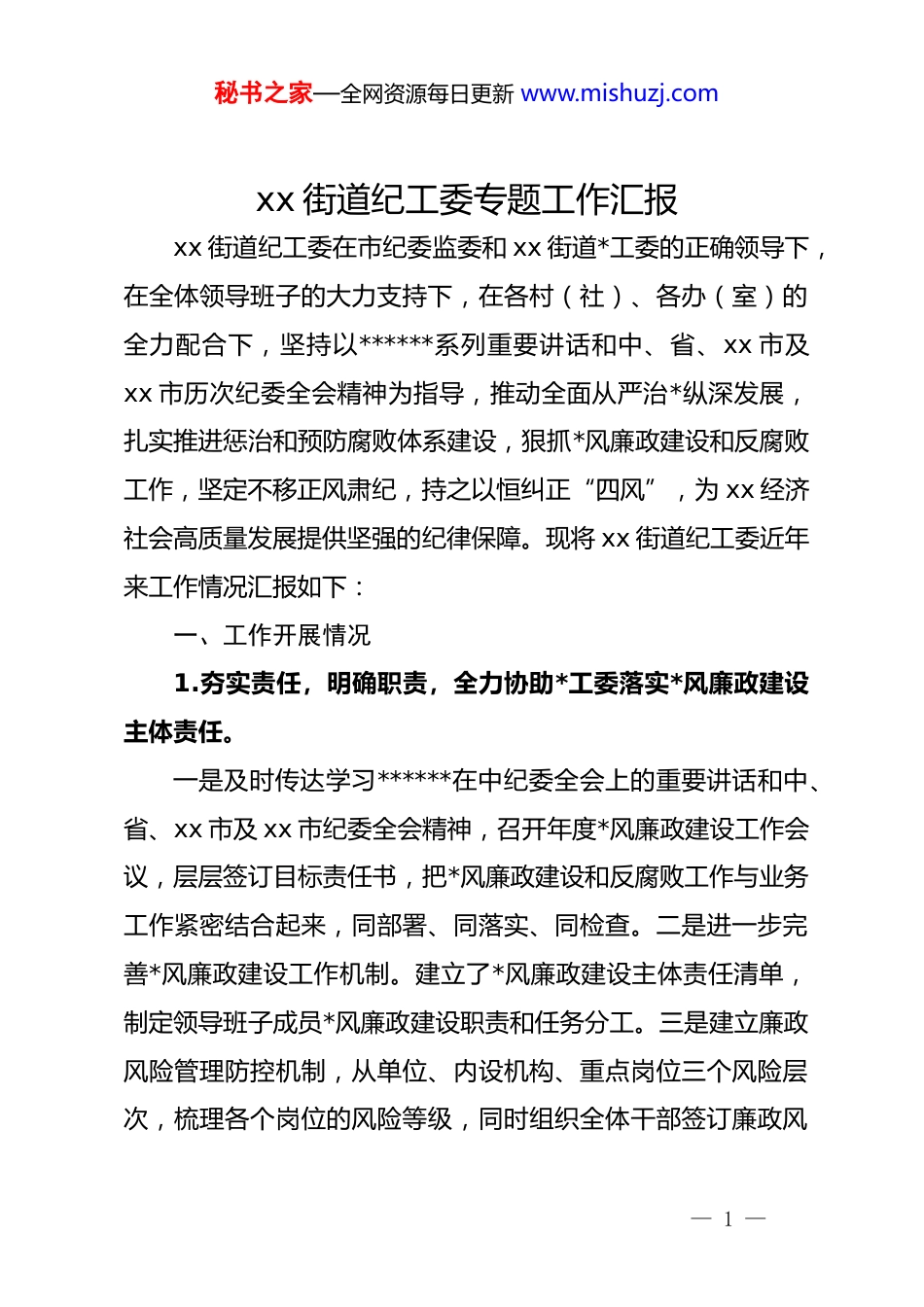 秘书之家—全网资源每日更新 www.mishuzj.com

xx 街道纪工委专题工作汇报

xx 街道纪工委在市纪委监委和 xx 街道*工委的正确领导下，在全体领导班子的大力支持下，在各村（社）、各办（室）的全力配合下，坚持以******系列重要讲话和中、省、xx 市及 xx 市历次纪委全会精神为指导，推动全面从严治*纵深发展，扎实推进惩治和预防腐败体系建设，狠抓*风廉政建设和反腐败工作，坚定不移正风肃纪，持之以恒纠正“四风”，为 xx 经济社会高质量发展提供坚强的纪律保障。现将 xx 街道纪工委近年来工作情况汇报如下：

一、工作开展情况

1.夯实责任，明确职责，全力协助*工委落实*风廉政建设主体责任。

一是及时传达学习******在中纪委全会上的重要讲话和中、省、xx 市及 xx 市纪委全会精神，召开年度*风廉政建设工作会议，层层签订目标责任书，把*风廉政建设和反腐败工作与业务工作紧密结合起来，同部署、同落实、同检查。二是进一步完善*风廉政建设工作机制。建立了*风廉政建设主体责任清单，制定领导班子成员*风廉政建设职责和任务分工。三是建立廉政风险管理防控机制，从单位、内设机构、重点岗位三个风险层次，梳理各个岗位的风险等级，同时组织全体干部签订廉政风

— 1 —